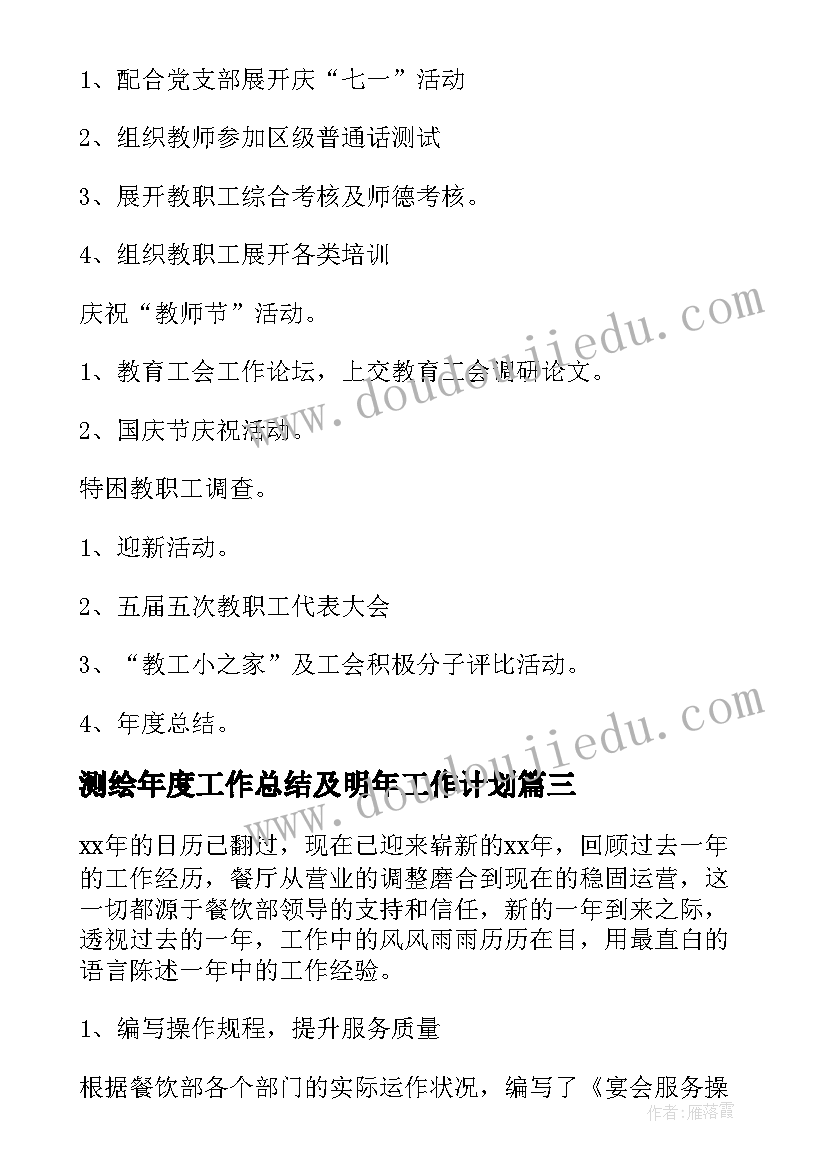 1、配合党支部展开庆“七一”活动

2、组织教师参加区级普通话测试

3、展开教职工综合考核及师德考核。

4、组织教职工展开各类培训

庆祝“教师节”活动。

1、教育工会工作论坛，上交教育工会调研论文。

2、国庆节庆祝活动。

特困教职工调查。

1、迎新活动。

2、五届五次教职工代表大会

3、“教工小之家”及工会积极分子评比活动。

4、年度总结。

测绘年度工作总结及明年工作计划篇三

xx年的日历已翻过，现在已迎来崭新的xx年，回顾过去一年的工作经历，餐厅从营业的调整磨合到现在的稳固运营，这一切都源于餐饮部领导的支持和信任，新的一年到来之际，透视过去的一年，工作中的风风雨雨历历在目，用最直白的语言陈述一年中的工作经验。

1、编写操作规程，提升服务质量

根据餐饮部各个部门的实际运作状况，编写了《宴会服务操

www.doudoujiedu.com

www.doudoujiedu.com

作者：雁落霞